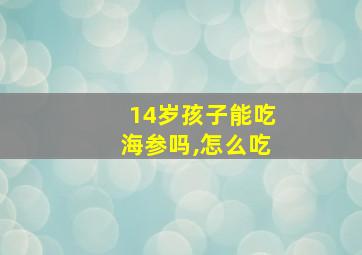 14岁孩子能吃海参吗,怎么吃